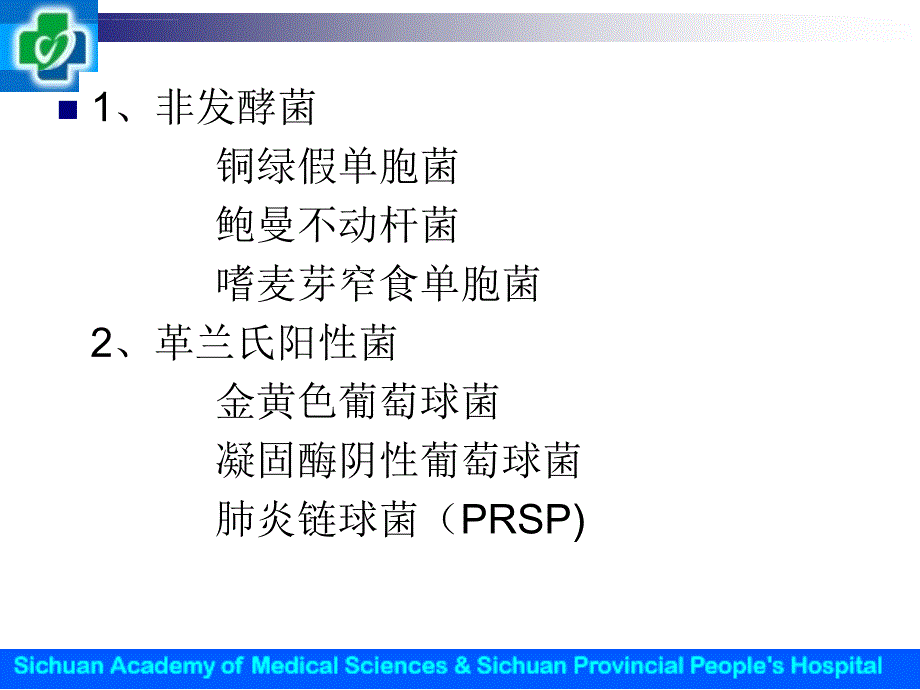 1、非发酵菌

铜绿假单胞菌

鲍曼不动杆菌

嗜麦芽窄食单胞菌

2、革兰氏阳性菌

金黄色葡萄球菌

凝固酶阴性葡萄球菌

肺炎链球菌（PRSP)

Sichuan Academy of Medical Sciences & Sichuan Provincial People's Hospital